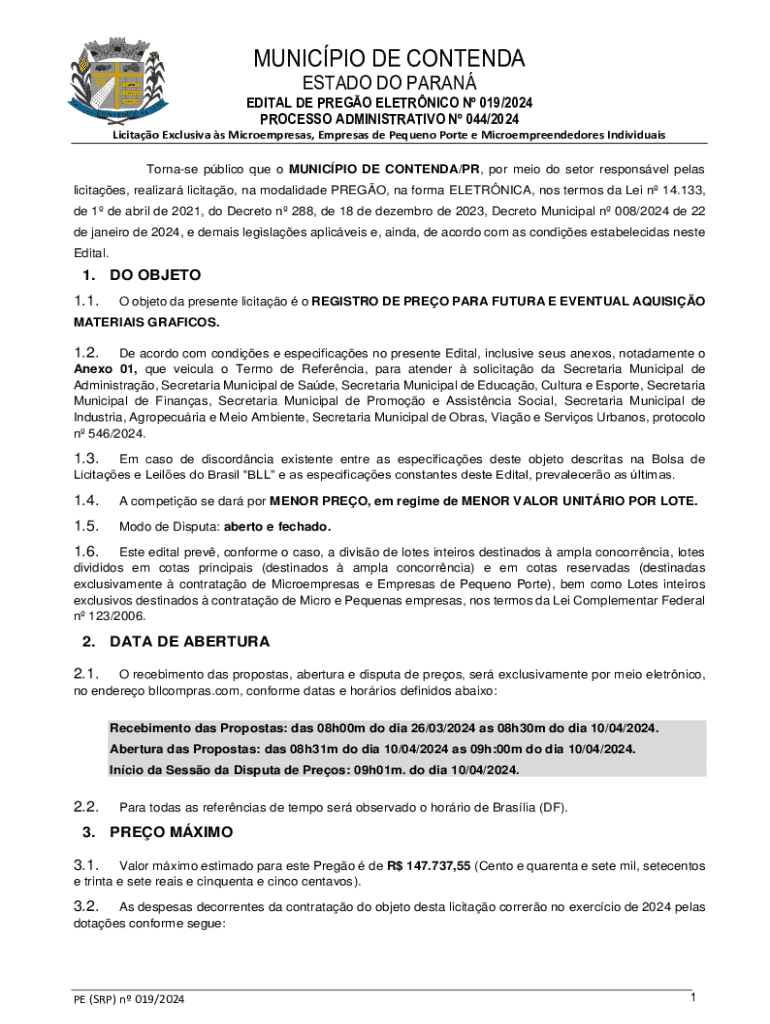 MUNICÍPIO DE CONTENDA
ESTADO DO PARANÁ
EDITAL DE PREGÃO ELETRÔNICO Nº 019/2024
PROCESSO ADMINISTRATIVO Nº 044/2024
Licitação Exclusiva às Microempresas, Empresas de Pequeno Porte e Microempreendedores Individuais

Torna-se público que o MUNICÍPIO DE CONTENDA/PR, por meio do setor responsável pelas licitações, realizará licitação, na modalidade PREGÃO, na forma ELETRÔNICA, nos termos da Lei nº 14.133, de 1º de abril de 2021, do Decreto nº 288, de 18 de dezembro de 2023, Decreto Municipal nº 008/2024 de 22 de janeiro de 2024, e demais legislações aplicáveis e, ainda, de acordo com as condições estabelecidas neste Edital.

1. DO OBJETO

1.1. O objeto da presente licitação é o REGISTRO DE PREÇO PARA FUTURA E EVENTUAL AQUISIÇÃO MATERIAIS GRAFICOS.

1.2. De acordo com condições e especificações no presente Edital, inclusive seus anexos, notadamente o Anexo 01, que veicula o Termo de Referência, para atender à solicitação da Secretaria Municipal de Administração, Secretaria Municipal de Saúde, Secretaria Municipal de Educação, Cultura e Esporte, Secretaria Municipal de Finanças, Secretaria Municipal de Promoção e Assistência Social, Secretaria Municipal de Industria, Agropecuária e Meio Ambiente, Secretaria Municipal de Obras, Viação e Serviços Urbanos, protocolo nº 546/2024.

1.3. Em caso de discordância existente entre as especificações deste objeto descritas na Bolsa de Licitações e Leilões do Brasil "BLL" e as especificações constantes deste Edital, prevalecerão as últimas.

1.4. A competição se dará por MENOR PREÇO, em regime de MENOR VALOR UNITÁRIO POR LOTE.

1.5. Modo de Disputa: aberto e fechado.

1.6. Este edital prevê, conforme o caso, a divisão de lotes inteiros destinados à ampla concorrência, lotes divididos em cotas principais (destinados à ampla concorrência) e em cotas reservadas (destinadas exclusivamente à contratação de Microempresas e Empresas de Pequeno Porte), bem como Lotes inteiros exclusivos destinados à contratação de Micro e Pequenas empresas, nos termos da Lei Complementar Federal nº 123/2006.

2. DATA DE ABERTURA

2.1. O recebimento das propostas, abertura e disputa de preços, será exclusivamente por meio eletrônico, no endereço bllcompras.com, conforme datas e horários definidos abaixo:

Recebimento das Propostas: das 08h00m do dia 26/03/2024 as 08h30m do dia 10/04/2024.
Abertura das Propostas: das 08h31m do dia 10/04/2024 as 09h:00m do dia 10/04/2024.
Início da Sessão da Disputa de Preços: 09h01m. do dia 10/04/2024.

2.2. Para todas as referências de tempo será observado o horário de Brasília (DF).

3. PREÇO MÁXIMO

3.1. Valor máximo estimado para este Pregão é de R$ 147.737,55 (Cento e quarenta e sete mil, setecentos e trinta e sete reais e cinquenta e cinco centavos).

3.2. As despesas decorrentes da contratação do objeto desta licitação correrão no exercício de 2024 pelas dotações conforme segue:

PE (SRP) nº 019/2024
1